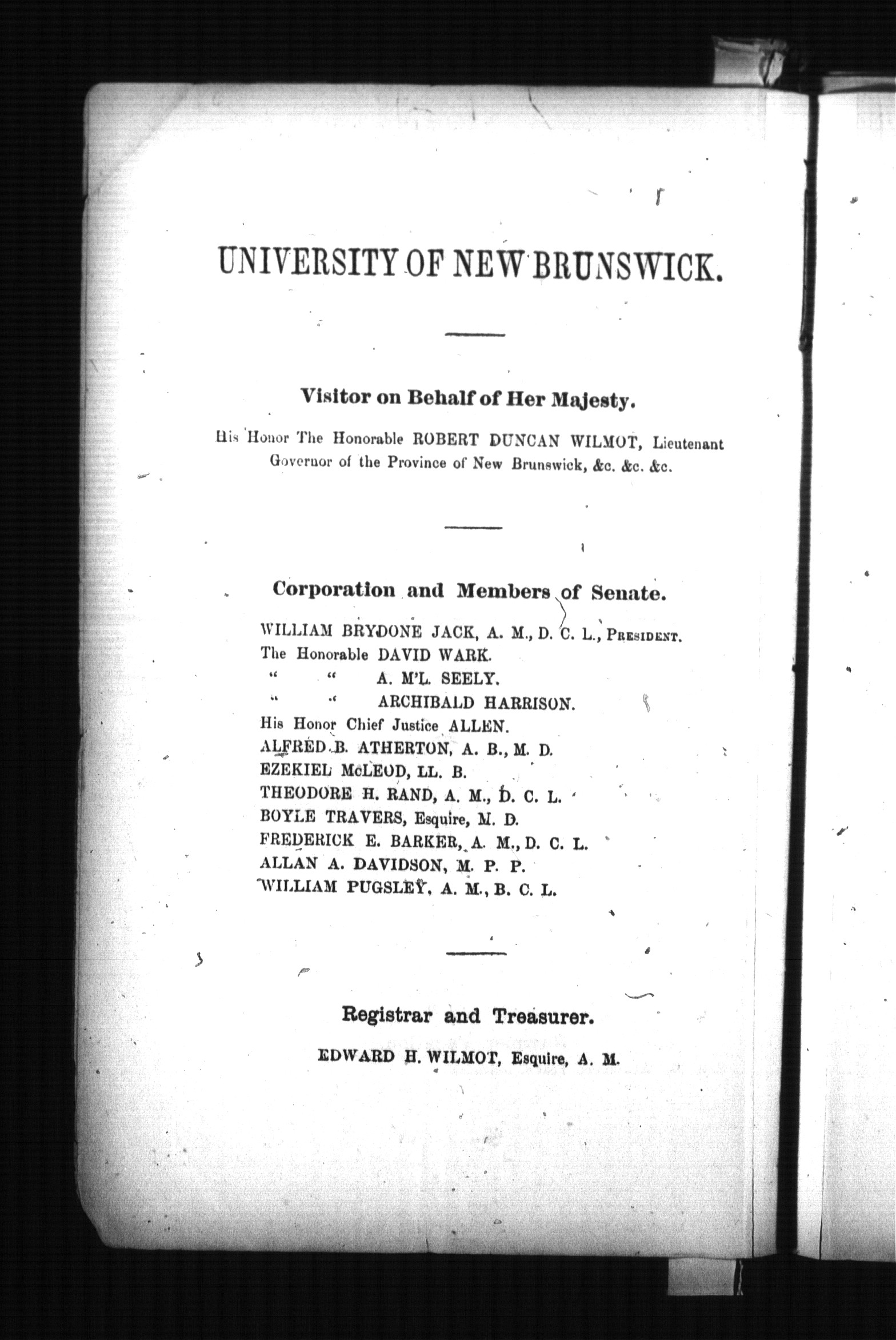 UNIVERSITY OF NEW BRUNSWICK.

Visitor on Behalf of Her Majesty.

His Honor The Honorable ROBERT DUNCAN WILMOT, Lieutenant Governor of the Province of New Brunswick, &c. &c. &c.

Corporation and Members of Senate.

WILLIAM BRYDONE JACK, A. M., D. C. L., PRESIDENT.
The Honorable DAVID WARK.
" " A. M'L. SEELY.
" " ARCHIBALD HARRISON.
His Honor Chief Justice ALLEN.
ALFRED B. ATHERTON, A. B., M. D.
EZEKIEL McLEOD, LL. B.
THEODORE H. RAND, A. M., D. C. L.
BOYLE TRAVERS, Esquire, M. D.
FREDERICK E. BARKER, A. M., D. C. L.
ALLAN A. DAVIDSON, M. P. P.
WILLIAM PUGSLEY, A. M., B. C. L.

Registrar and Treasurer.

EDWARD H. WILMOT, Esquire, A. M.